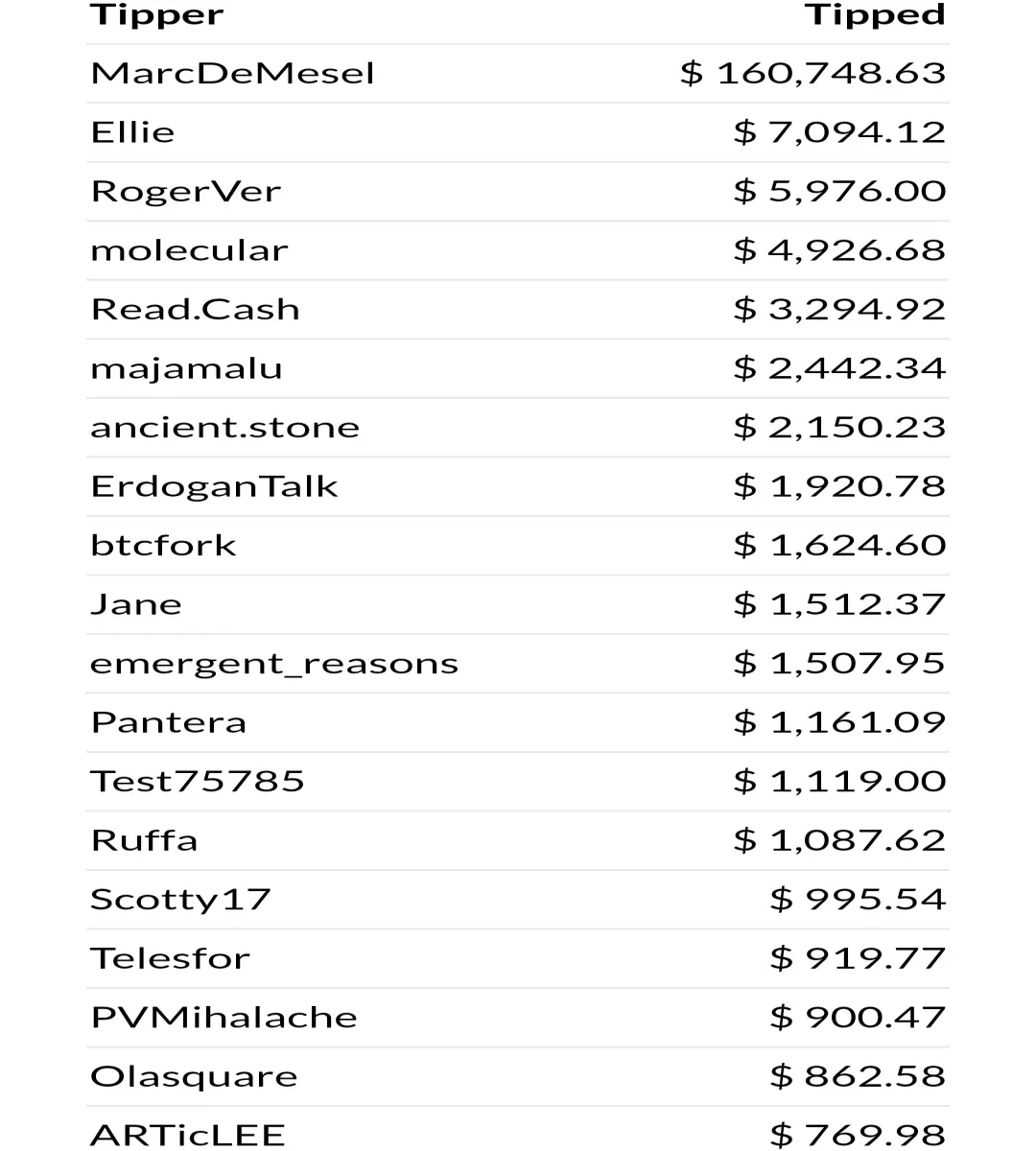 | Tipper | Tipped |
|---|---|
| MarcDeMesel | \$ 160,748.63 |
| Ellie | \$ 7,094.12 |
| RogerVer | \$ 5,976.00 |
| molecular | \$ 4,926.68 |
| Read.Cash | \$ 3,294.92 |
| majamalu | \$ 2,442.34 |
| ancient.stone | \$ 2,150.23 |
| ErdoganTalk | \$ 1,920.78 |
| btcfork | \$ 1,624.60 |
| Jane | \$ 1,512.37 |
| emergent_reasons | \$ 1,507.95 |
| Pantera | \$ 1,161.09 |
| Test75785 | \$ 1,119.00 |
| Ruffa | \$ 1,087.62 |
| Scotty17 | \$ 995.54 |
| Telesfor | \$ 919.77 |
| PVMihalache | \$ 900.47 |
| Olasquare | \$ 862.58 |
| ARTicLEE | \$ 769.98 |